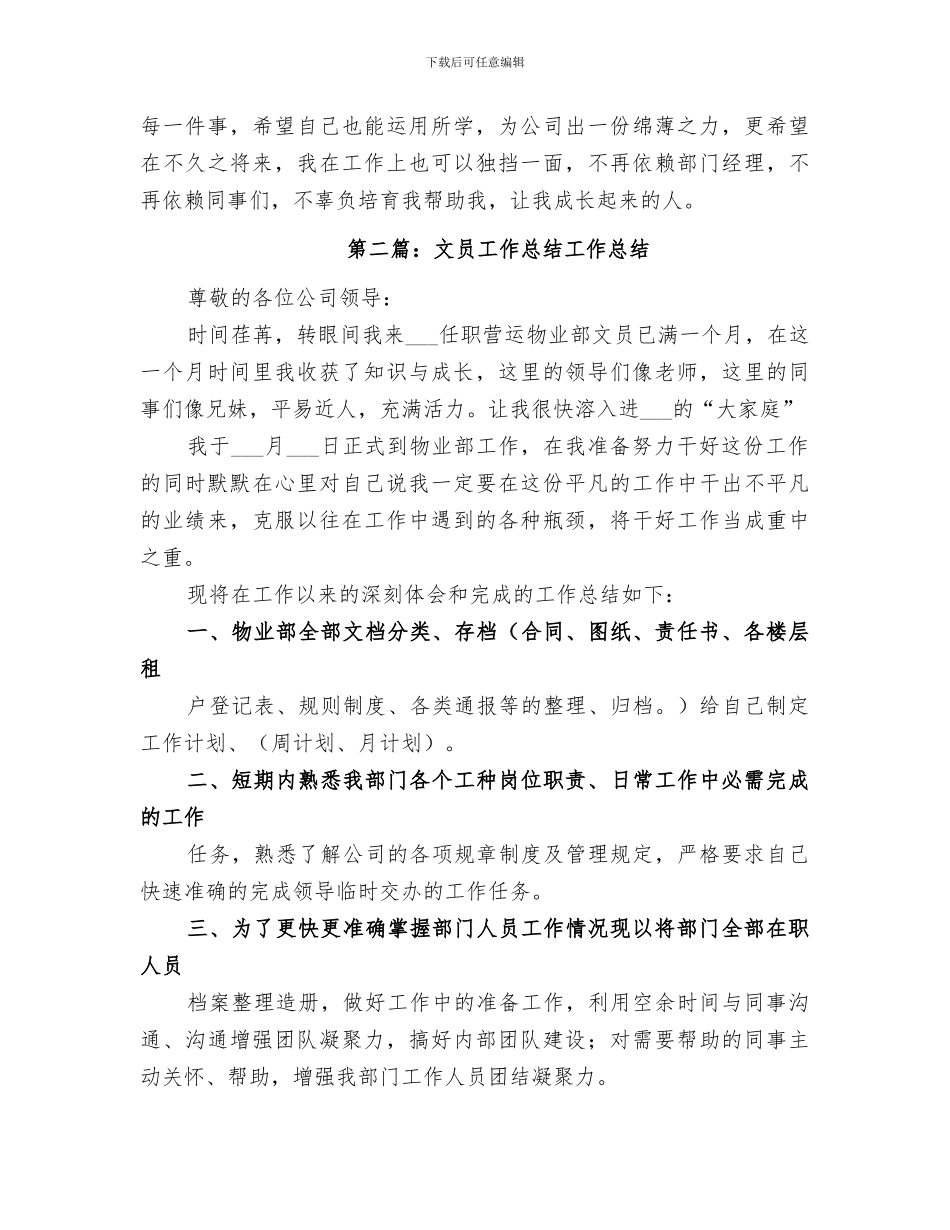 下载后可任意编辑

每一件事，希望自己也能运用所学，为公司出一份绵薄之力，更希望在不久之将来，我在工作上也可以独挡一面，不再依赖部门经理，不再依赖同事们，不辜负培育我帮助我，让我成长起来的人。

第二篇：文员工作总结工作总结

尊敬的各位公司领导：

时间荏苒，转眼间我来___任职营运物业部文员已满一个月，在这一个月时间里我收获了知识与成长，这里的领导们像老师，这里的同事们像兄妹，平易近人，充满活力。让我很快溶入进___的“大家庭”

我于___月___日正式到物业部工作，在我准备努力干好这份工作的同时默默在心里对自己说我一定要在这份平凡的工作中干出不平凡的业绩来，克服以往在工作中遇到的各种瓶颈，将干好工作当成重中之重。

现将在工作以来的深刻体会和完成的工作总结如下：

一、物业部全部文档分类、存档（合同、图纸、责任书、各楼层租

户登记表、规则制度、各类通报等的整理、归档。）给自己制定工作计划、（周计划、月计划）。

二、短期内熟悉我部门各个工种岗位职责、日常工作中必需完成的工作

任务，熟悉了解公司的各项规章制度及管理规定，严格要求自己快速准确的完成领导临时交办的工作任务。

三、为了更快更准确掌握部门人员工作情况现以将部门全部在职人员

档案整理造册，做好工作中的准备工作，利用空余时间与同事沟通、沟通增强团队凝聚力，搞好内部团队建设；对需要帮助的同事主动关怀、帮助，增强我部门工作人员团结凝聚力。